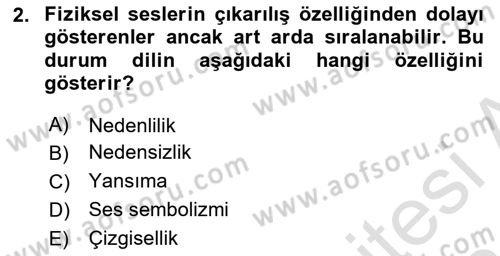 2. Fiziksel seslerin çıkarılış özelliğinden dolayı gösterenler ancak art arda sıralanabilir. Bu durum dilin aşağıdaki hangi özelliğini gösterir?

A) Nedenlilik
B) Nedensizlik
C) Yansıma
D) Ses sembolizmi
E) Çizgisellik

www.aofsoru.com
www.aofsoru.com
www.aofsoru.com
www.aofsoru.com
www.aofsoru.com